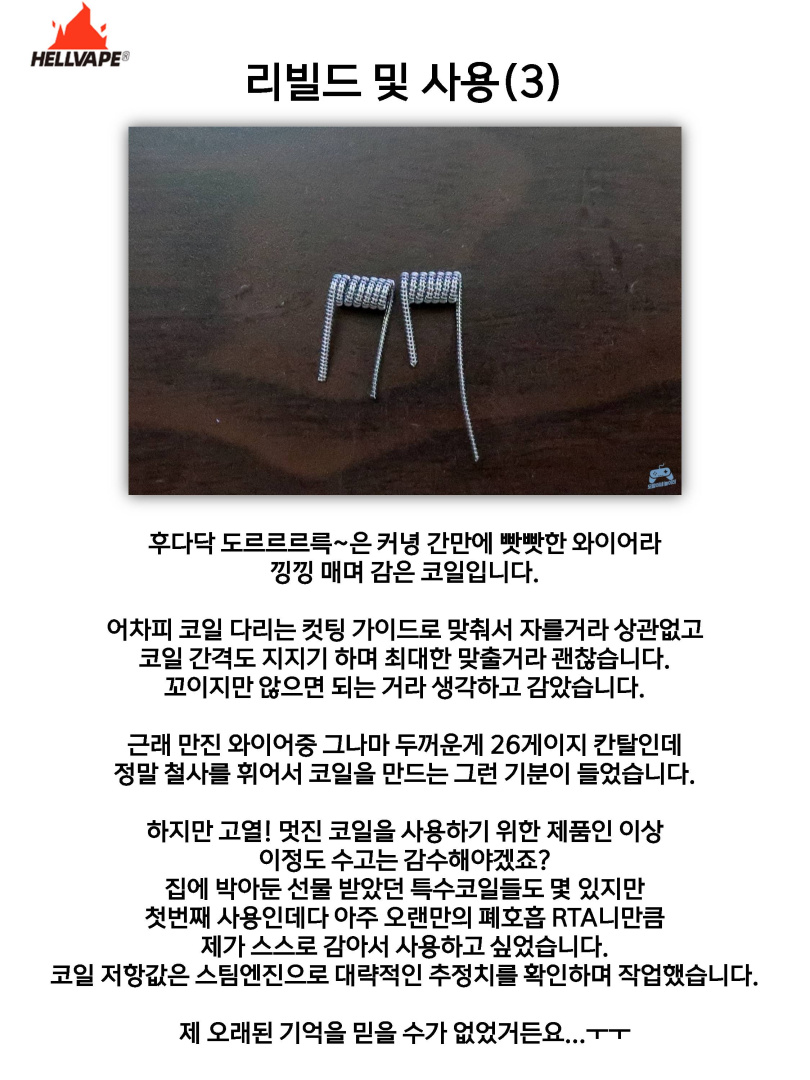 HELLVAPE®

리빌드 및 사용(3)

후다닥 도르르르륵~은 커녕 간만에 빳빳한 와이어라 낑낑 매며 감은 코일입니다.

어차피 코일 다리는 컷팅 가이드로 맞춰서 자를거라 상관없고 코일 간격도 지지기 하며 최대한 맞출거라 괜찮습니다. 꼬이지만 않으면 되는 거라 생각하고 감았습니다.

근래 만진 와이어중 그나마 두꺼운게 26게이지 칸탈인데 정말 철사를 휘어서 코일을 만드는 그런 기분이 들었습니다.

하지만 고열! 멋진 코일을 사용하기 위한 제품인 이상 이정도 수고는 감수해야겠죠? 집에 박아둔 선물 받았던 특수코일들도 몇 있지만 첫번째 사용인데다 아주 오랜만의 폐호흡 RTA니만큼 제가 스스로 감아서 사용하고 싶었습니다. 코일 저항값은 스팀엔진으로 대략적인 추정치를 확인하며 작업했습니다.

제 오래된 기억을 믿을 수가 없었거든요...ㅜㅜ